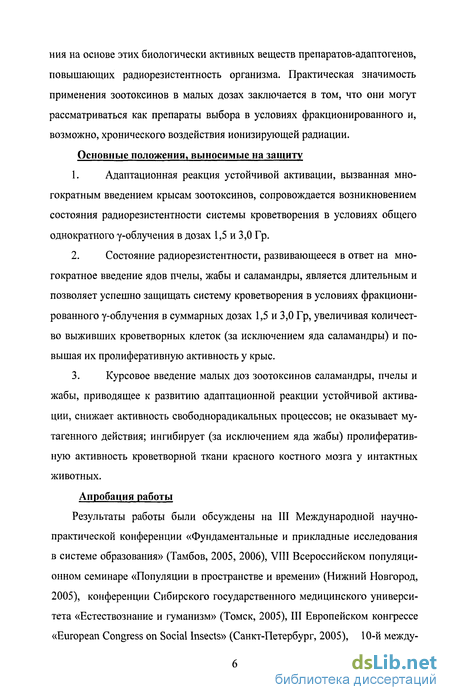 ния на основе этих биологически активных веществ препаратов-адаптогенов, повышающих радиорезистентность организма. Практическая значимость применения зоотоксинов в малых дозах заключается в том, что они могут рассматриваться как препараты выбора в условиях фракционированного и, возможно, хронического воздействия ионизирующей радиации.

Основные положения, выносимые на защиту

1. Адаптационная реакция устойчивой активации, вызванная многократным введением крысам зоотоксинов, сопровождается возникновением состояния радиорезистентности системы кроветворения в условиях общего однократного γ-облучения в дозах 1,5 и 3,0 Гр.

2. Состояние радиорезистентности, развивающееся в ответ на многократное введение ядов пчелы, жабы и саламандры, является длительным и позволяет успешно защищать систему кроветворения в условиях фракционированного γ-облучения в суммарных дозах 1,5 и 3,0 Гр, увеличивая количество выживших кроветворных клеток (за исключением яда саламандры) и повышая их пролиферативную активность у крыс.

3. Курсовое введение малых доз зоотоксинов саламандры, пчелы и жабы, приводящее к развитию адаптационной реакции устойчивой активации, снижает активность свободнорадикальных процессов; не оказывает мутагенного действия; ингибирует (за исключением яда жабы) пролиферативную активность кроветворной ткани красного костного мозга у интактных животных.

Апробация работы

Результаты работы были обсуждены на III Международной научно-практической конференции «Фундаментальные и прикладные исследования в системе образования» (Тамбов, 2005, 2006), VIII Всероссийском популяционном семинаре «Популяции в пространстве и времени» (Нижний Новгород, 2005), конференции Сибирского государственного медицинского университета «Естествознание и гуманизм» (Томск, 2005), III Европейском конгрессе «European Congress on Social Insects» (Санкт-Петербург, 2005), 10-й между-

6

dsLib.net
библиотека диссертаций